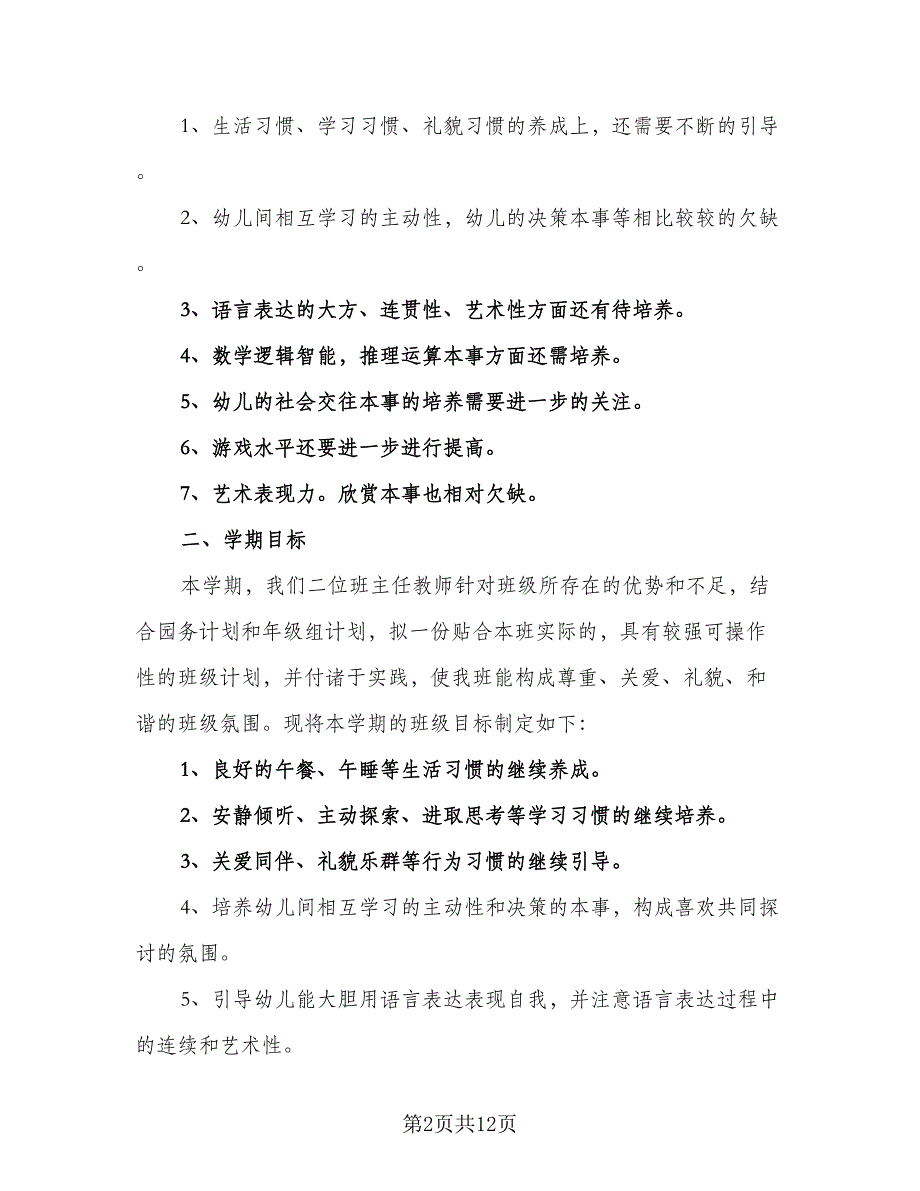 1、生活习惯、学习习惯、礼貌习惯的养成上，还需要不断的引导。

2、幼儿间相互学习的主动性，幼儿的决策本事等相比较较的欠缺。

3、语言表达的大方、连贯性、艺术性方面还有待培养。

4、数学逻辑智能，推理运算本事方面还需培养。

5、幼儿的社会交往本事的培养需要进一步的关注。

6、游戏水平还要进一步进行提高。

7、艺术表现力。欣赏本事也相对欠缺。

二、学期目标

本学期，我们二位班主任教师针对班级所存在的优势和不足，结合园务计划和年级组计划，拟一份贴合本班实际的，具有较强可操作性的班级计划，并付诸于实践，使我班能构成尊重、关爱、礼貌、和谐的班级氛围。现将本学期的班级目标制定如下:

1、良好的午餐、午睡等生活习惯的继续养成。

2、安静倾听、主动探索、进取思考等学习习惯的继续培养。

3、关爱同伴、礼貌乐群等行为习惯的继续引导。

4、培养幼儿间相互学习的主动性和决策的本事，构成喜欢共同探讨的氛围。

5、引导幼儿能大胆用语言表达表现自我，并注意语言表达过程中的连续和艺术性。

第2页共12页